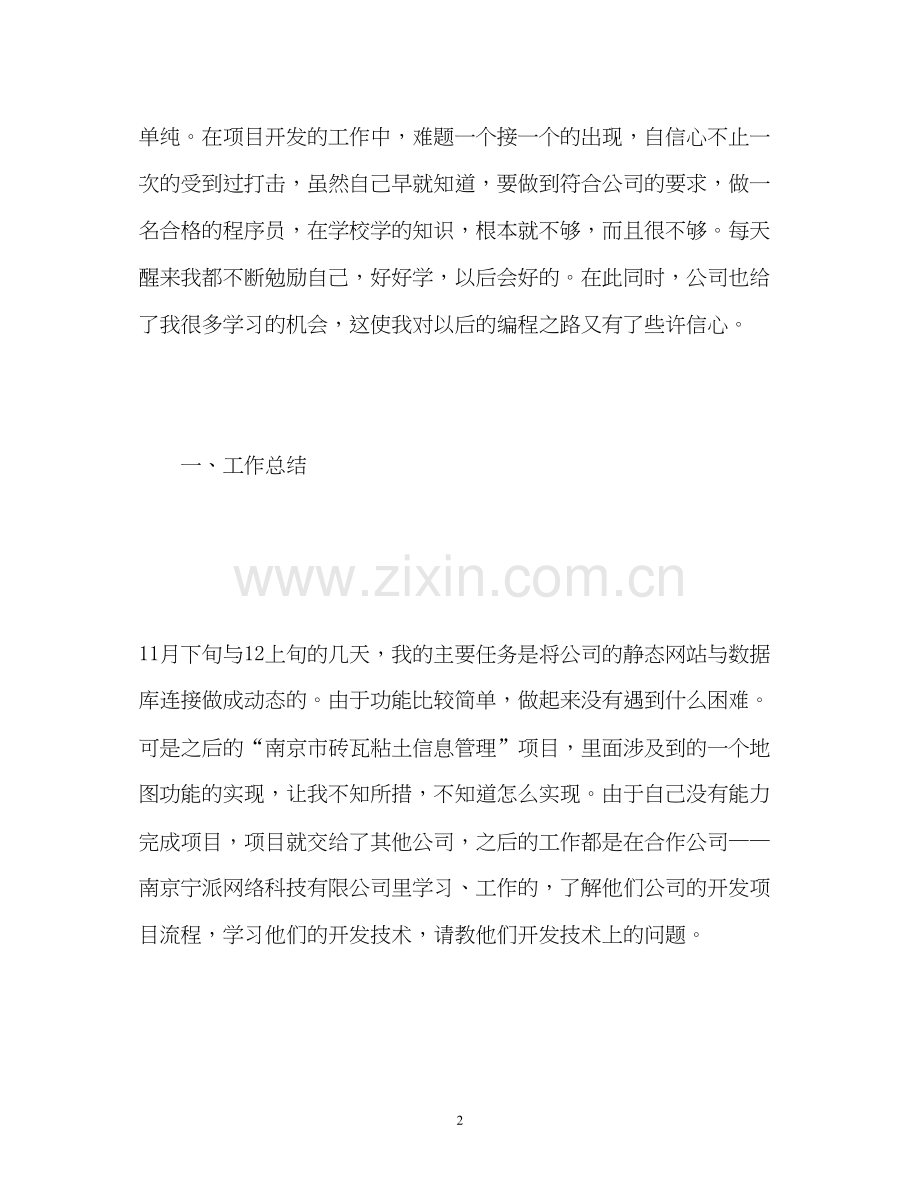 单纯。在项目开发的工作中，难题一个接一个的出现，自信心不止一次的受到过打击，虽然自己早就知道，要做到符合公司的要求，做一名合格的程序员，在学校学的知识，根本就不够，而且很不够。每天醒来我都不断勉励自己，好好学，以后会好的。在此同时，公司也给了我很多学习的机会，这使我对以后的编程之路又有了些许信心。

一、工作总结

www.zixin.com.cn

11月下旬与12上旬的几天，我的主要任务是将公司的静态网站与数据库连接做成动态的。由于功能比较简单，做起来没有遇到什么困难。可是之后的“南京市砖瓦粘土信息管理”项目，里面涉及到的一个地图功能的实现，让我不知所措，不知道怎么实现。由于自己没有能力完成项目，项目就交给了其他公司，之后的工作都是在合作公司——南京宁派网络科技有限公司里学习、工作的，了解他们公司的开发项目流程，学习他们的开发技术，请教他们开发技术上的问题。

2